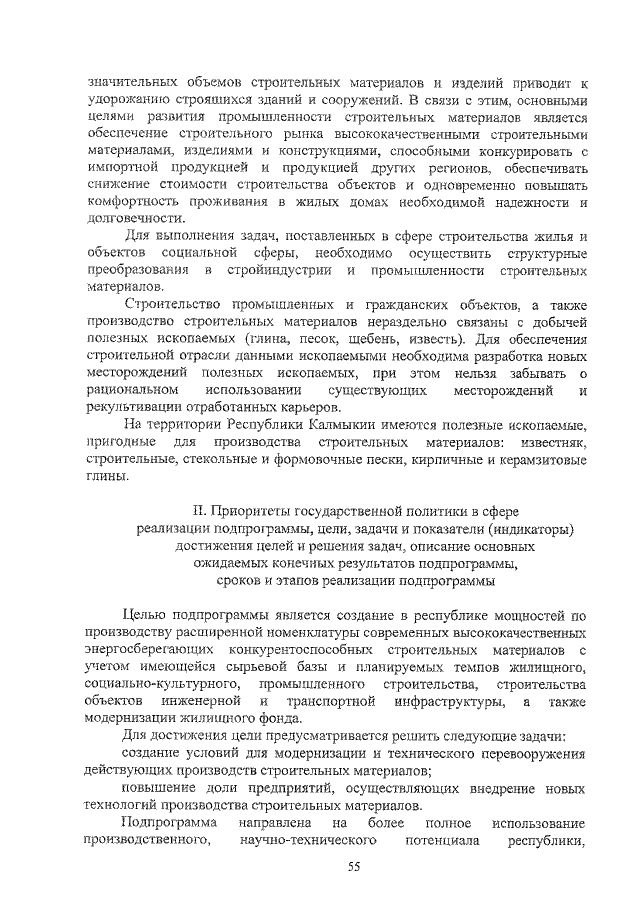 значительных объемов строительных материалов и изделий приводит к удорожанию строящихся зданий и сооружений. В связи с этим, основными целями развития промышленности строительных материалов является обеспечение строительного рынка высококачественными строительными материалами, изделиями и конструкциями, способными конкурировать с импортной продукцией и продукцией других регионов, обеспечивать снижение стоимости строительства объектов и одновременно повышать комфортность проживания в жилых домах необходимой надежности и долговечности.

Для выполнения задач, поставленных в сфере строительства жилья и объектов социальной сферы, необходимо осуществить структурные преобразования в стройиндустрии и промышленности строительных материалов.

Строительство промышленных и гражданских объектов, а также производство строительных материалов нераздельно связаны с добычей полезных ископаемых (глина, песок, щебень, известь). Для обеспечения строительной отрасли данными ископаемыми необходима разработка новых месторождений полезных ископаемых, при этом нельзя забывать о рациональном использовании существующих месторождений и рекультивации отработанных карьеров.

На территории Республики Калмыкии имеются полезные ископаемые, пригодные для производства строительных материалов: известняк, строительные, стекольные и формовочные пески, кирпичные и керамзитовые глины.

II. Приоритеты государственной политики в сфере реализации подпрограммы, цели, задачи и показатели (индикаторы) достижения целей и решения задач, описание основных ожидаемых конечных результатов подпрограммы, сроков и этапов реализации подпрограммы

Целью подпрограммы является создание в республике мощностей по производству расширенной номенклатуры современных высококачественных энергосберегающих конкурентоспособных строительных материалов с учетом имеющейся сырьевой базы и планируемых темпов жилищного, социально-культурного, промышленного строительства, строительства объектов инженерной и транспортной инфраструктуры, а также модернизации жилищного фонда.

Для достижения цели предусматривается решить следующие задачи:

создание условий для модернизации и технического перевооружения действующих производств строительных материалов;

повышение доли предприятий, осуществляющих внедрение новых технологий производства строительных материалов.

Подпрограмма направлена на более полное использование производственного, научно-технического потенциала республики,

55